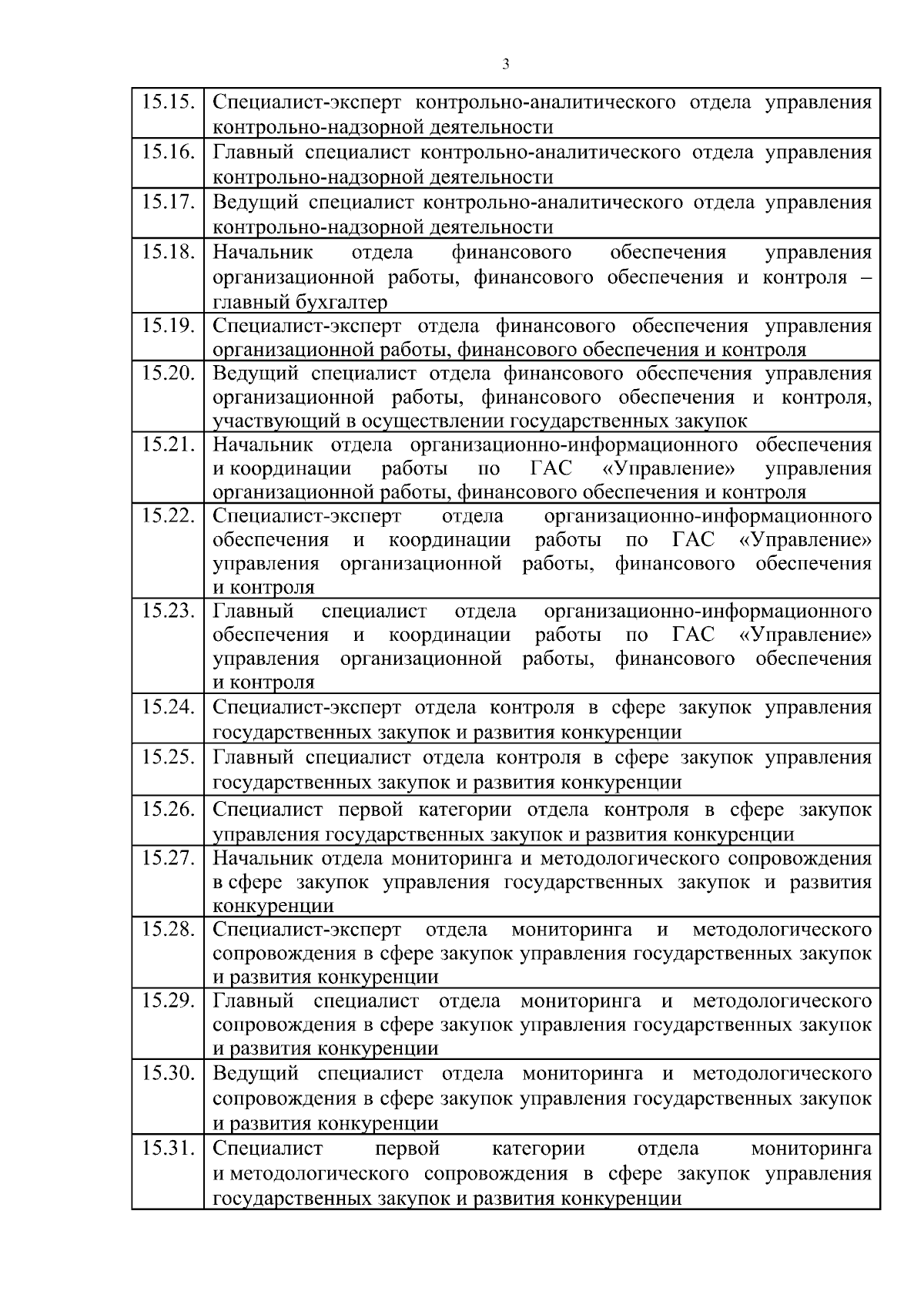 3

| | |
|---|---|
| 15.15. | Специалист-эксперт контрольно-аналитического отдела управления контрольно-надзорной деятельности |
| 15.16. | Главный специалист контрольно-аналитического отдела управления контрольно-надзорной деятельности |
| 15.17. | Ведущий специалист контрольно-аналитического отдела управления контрольно-надзорной деятельности |
| 15.18. | Начальник отдела финансового обеспечения управления организационной работы, финансового обеспечения и контроля – главный бухгалтер |
| 15.19. | Специалист-эксперт отдела финансового обеспечения управления организационной работы, финансового обеспечения и контроля |
| 15.20. | Ведущий специалист отдела финансового обеспечения управления организационной работы, финансового обеспечения и контроля, участвующий в осуществлении государственных закупок |
| 15.21. | Начальник отдела организационно-информационного обеспечения и координации работы по ГАС «Управление» управления организационной работы, финансового обеспечения и контроля |
| 15.22. | Специалист-эксперт отдела организационно-информационного обеспечения и координации работы по ГАС «Управление» управления организационной работы, финансового обеспечения и контроля |
| 15.23. | Главный специалист отдела организационно-информационного обеспечения и координации работы по ГАС «Управление» управления организационной работы, финансового обеспечения и контроля |
| 15.24. | Специалист-эксперт отдела контроля в сфере закупок управления государственных закупок и развития конкуренции |
| 15.25. | Главный специалист отдела контроля в сфере закупок управления государственных закупок и развития конкуренции |
| 15.26. | Специалист первой категории отдела контроля в сфере закупок управления государственных закупок и развития конкуренции |
| 15.27. | Начальник отдела мониторинга и методологического сопровождения в сфере закупок управления государственных закупок и развития конкуренции |
| 15.28. | Специалист-эксперт отдела мониторинга и методологического сопровождения в сфере закупок управления государственных закупок и развития конкуренции |
| 15.29. | Главный специалист отдела мониторинга и методологического сопровождения в сфере закупок управления государственных закупок и развития конкуренции |
| 15.30. | Ведущий специалист отдела мониторинга и методологического сопровождения в сфере закупок управления государственных закупок и развития конкуренции |
| 15.31. | Специалист первой категории отдела мониторинга и методологического сопровождения в сфере закупок управления государственных закупок и развития конкуренции |